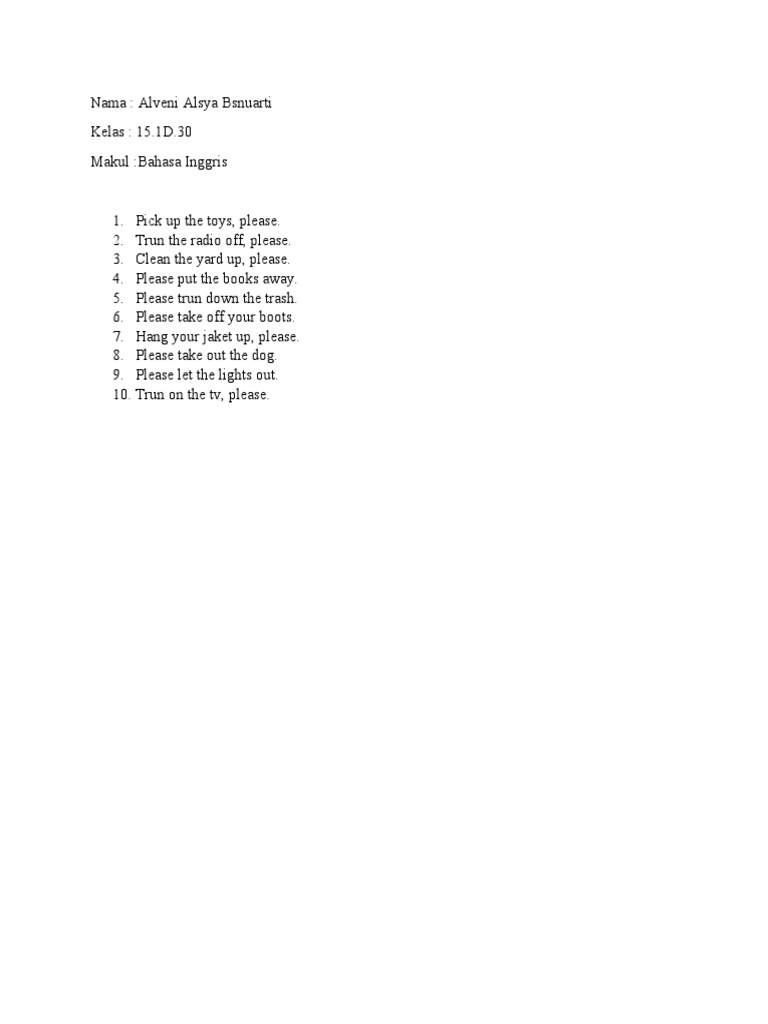 Nama : Alveni Alsya Bsnuarti

Kelas : 15.1D.30

Makul :Bahasa Inggris

1. Pick up the toys, please.
2. Trun the radio off, please.
3. Clean the yard up, please.
4. Please put the books away.
5. Please trun down the trash.
6. Please take off your boots.
7. Hang your jaket up, please.
8. Please take out the dog.
9. Please let the lights out.
10. Trun on the tv, please.